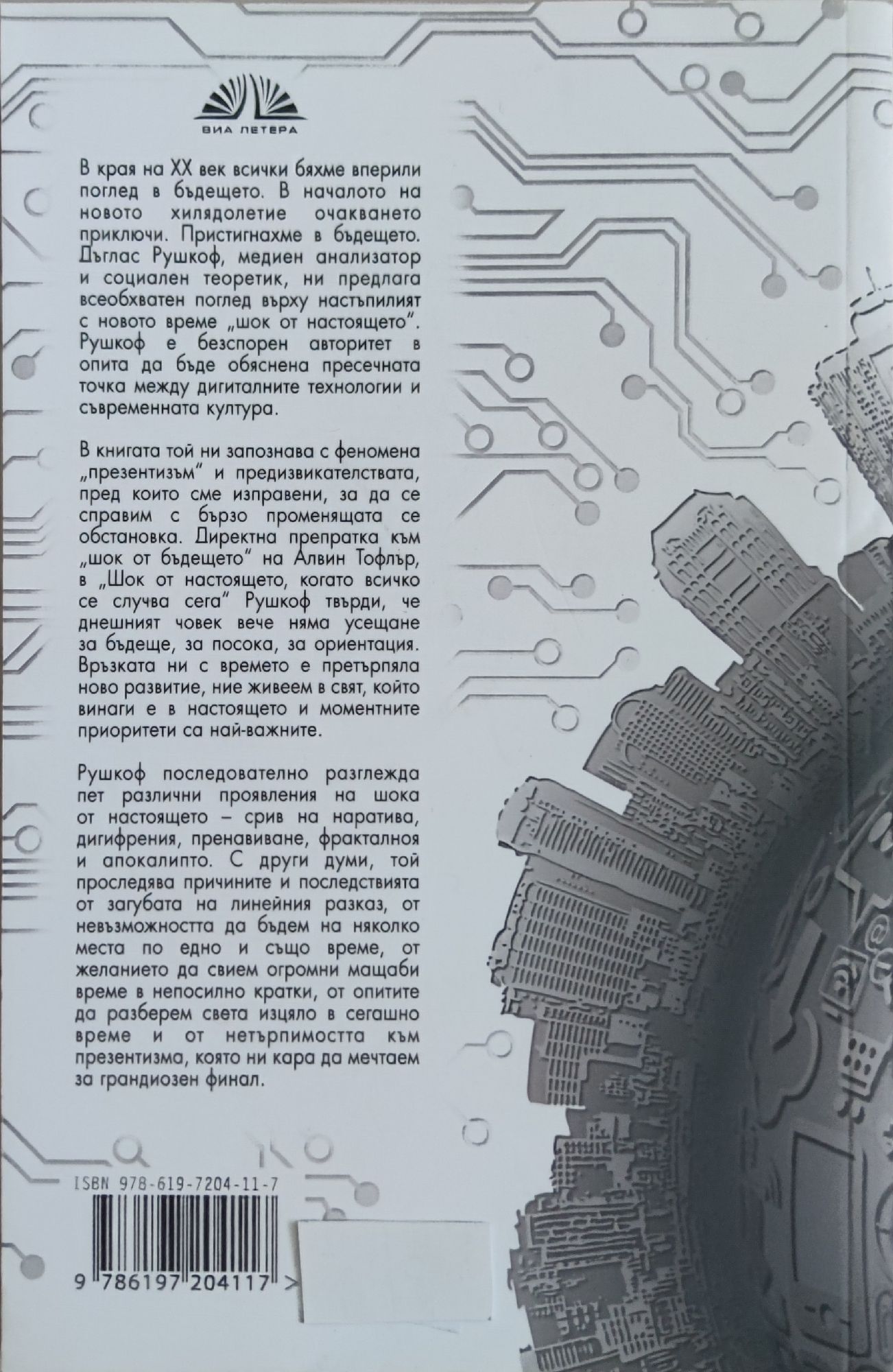 ВИА ЛЕТЕРА

В края на XX век всички бяхме вперили поглед в бъдещето. В началото на новото хилядолетие очакването приключи. Пристигнахме в бъдещето. Дъглас Рушкоф, медиен анализатор и социален теоретик, ни предлага всеобхватен поглед върху настъпилият с новото време „шок от настоящето". Рушкоф е безспорен авторитет в опита да бъде обяснена пресечната точка между дигиталните технологии и съвременната култура.

В книгата той ни запознава с феномена „презентизъм" и предизвикателствата, пред които сме изправени, за да се справим с бързо променящата се обстановка. Директна препратка към „шок от бъдещето" на Алвин Тофлър, в „Шок от настоящето, когато всичко се случва сега" Рушкоф твърди, че днешният човек вече няма усещане за бъдеще, за посока, за ориентация. Връзката ни с времето е претърпяла ново развитие, ние живеем в свят, който винаги е в настоящето и моментните приоритети са най-важните.

Рушкоф последователно разглежда пет различни проявления на шока от настоящето – срив на наратива, дигифрения, пренавиване, фракталноя и апокалипто. С други думи, той проследява причините и последствията от загубата на линейния разказ, от невъзможността да бъдем на няколко места по едно и също време, от желанието да свием огромни мащаби време в непосилно кратки, от опитите да разберем света изцяло в сегашно време и от нетърпимостта към презентизма, която ни кара да мечтаем за грандиозен финал.

ISBN 978-619-7204-11-7

9 786197 204117 >